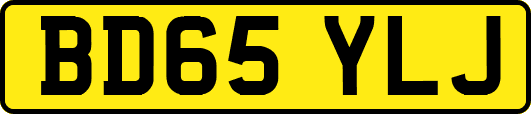 BD65 YLJ